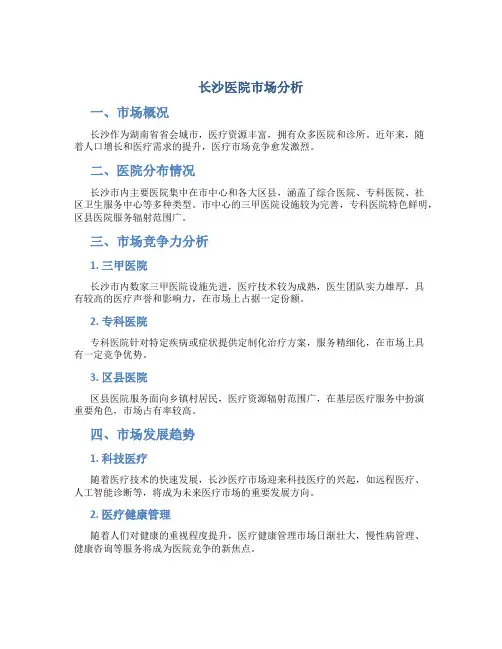 长沙医院市场分析

一、市场概况

长沙作为湖南省省会城市，医疗资源丰富，拥有众多医院和诊所。近年来，随着人口增长和医疗需求的提升，医疗市场竞争愈发激烈。

二、医院分布情况

长沙市内主要医院集中在市中心和各大区县，涵盖了综合医院、专科医院、社区卫生服务中心等多种类型。市中心的三甲医院设施较为完善，专科医院特色鲜明，区县医院服务辐射范围广。

三、市场竞争力分析

1. 三甲医院

长沙市内数家三甲医院设施先进，医疗技术较为成熟，医生团队实力雄厚，具有较高的医疗声誉和影响力，在市场上占据一定份额。

2. 专科医院

专科医院针对特定疾病或症状提供定制化治疗方案，服务精细化，在市场上具有一定竞争优势。

3. 区县医院

区县医院服务面向乡镇村居民，医疗资源辐射范围广，在基层医疗服务中扮演重要角色，市场占有率较高。

四、市场发展趋势

1. 科技医疗

随着医疗技术的快速发展，长沙医疗市场迎来科技医疗的兴起，如远程医疗、人工智能诊断等，将成为未来医疗市场的重要发展方向。

2. 医疗健康管理

随着人们对健康的重视程度提升，医疗健康管理市场日渐壮大，慢性病管理、健康咨询等服务将成为医院竞争的新焦点。